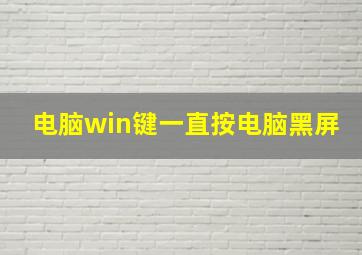 电脑win键一直按电脑黑屏